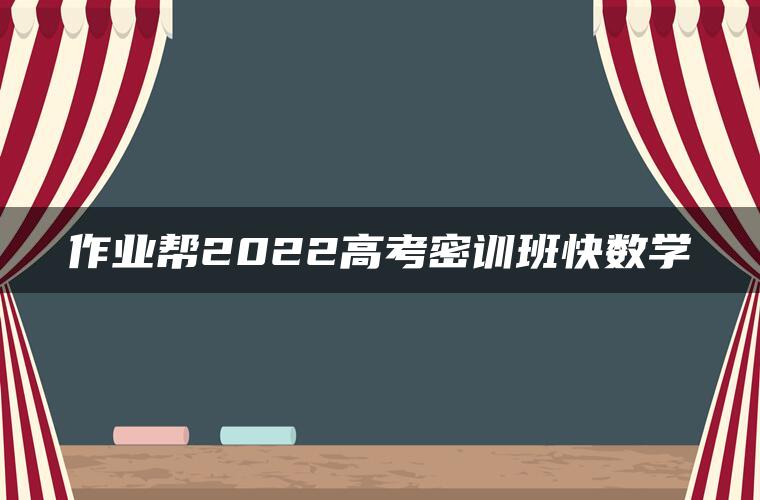 作业帮2022高考密训班快数学